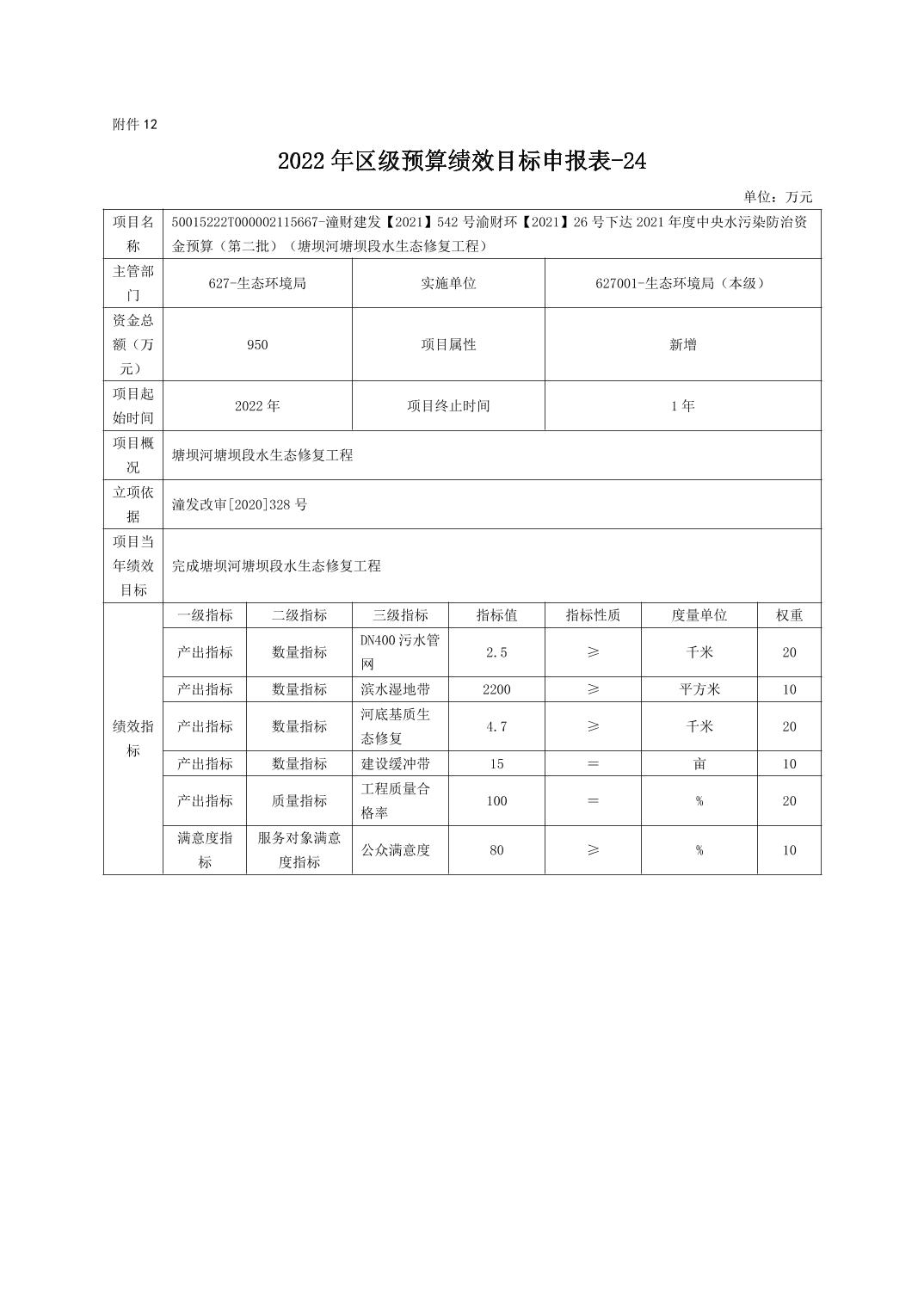 附件12

2022年区级预算绩效目标申报表-24

单位：万元

| 项目名称 | 50015222T000002115667-潼财建发【2021】542号渝财环【2021】26号下达2021年度中央水污染防治资金预算（第二批）（塘坝河塘坝段水生态修复工程） | | | | | | |
|---|---|---|---|---|---|---|---|
| 主管部门 | 627-生态环境局 | | 实施单位 | | 627001-生态环境局（本级） | | |
| 资金总额（万元） | 950 | | 项目属性 | | 新增 | | |
| 项目起始时间 | 2022年 | | 项目终止时间 | | 1年 | | |
| 项目概况 | 塘坝河塘坝段水生态修复工程 | | | | | | |
| 立项依据 | 潼发改审[2020]328号 | | | | | | |
| 项目当年绩效目标 | 完成塘坝河塘坝段水生态修复工程 | | | | | | |
| 绩效指标 | 一级指标 | 二级指标 | 三级指标 | 指标值 | 指标性质 | 度量单位 | 权重 |
| | 产出指标 | 数量指标 | DN400污水管网 | 2.5 | ≥ | 千米 | 20 |
| | 产出指标 | 数量指标 | 滨水湿地带 | 2200 | ≥ | 平方米 | 10 |
| | 产出指标 | 数量指标 | 河底基质生态修复 | 4.7 | ≥ | 千米 | 20 |
| | 产出指标 | 数量指标 | 建设缓冲带 | 15 | ＝ | 亩 | 10 |
| | 产出指标 | 质量指标 | 工程质量合格率 | 100 | ＝ | % | 20 |
| | 满意度指标 | 服务对象满意度指标 | 公众满意度 | 80 | ≥ | % | 10 |